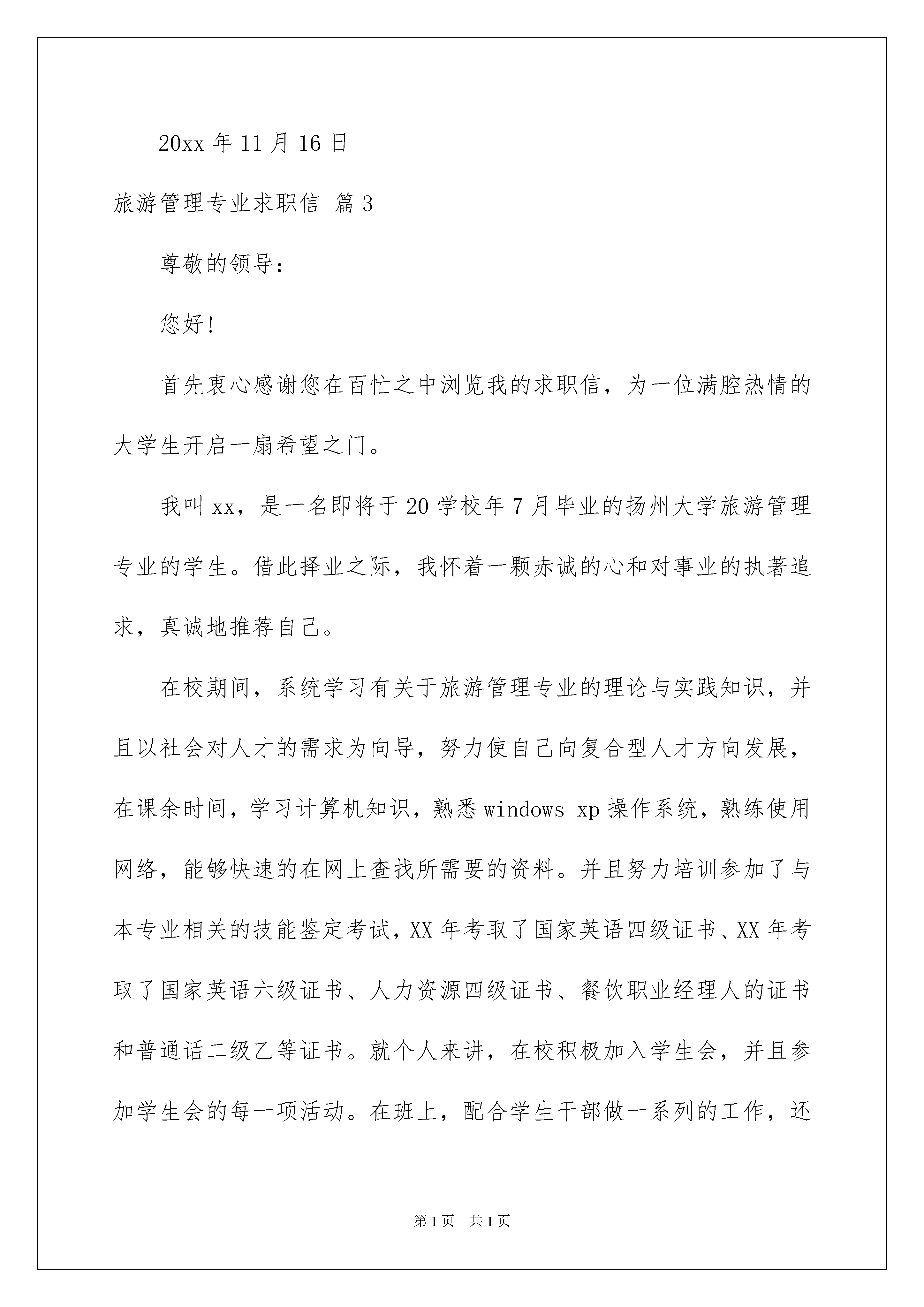 20xx 年 11 月 16 日

旅游管理专业求职信 篇 3

尊敬的领导：

您好！

首先衷心感谢您在百忙之中浏览我的求职信，为一位满腔热情的大学生开启一扇希望之门。

我叫 xx，是一名即将于 20 学校年 7 月毕业的扬州大学旅游管理专业的学生。借此择业之际，我怀着一颗赤诚的心和对事业的执著追求，真诚地推荐自己。

在校期间，系统学习有关于旅游管理专业的理论与实践知识，并且以社会对人才的需求为向导，努力使自己向复合型人才方向发展，在课余时间，学习计算机知识，熟悉 windows xp 操作系统，熟练使用网络，能够快速的在网上查找所需要的资料。并且努力培训参加了与本专业相关的技能鉴定考试，XX 年考取了国家英语四级证书、XX 年考取了国家英语六级证书、人力资源四级证书、餐饮职业经理人的证书和普通话二级乙等证书。就个人来讲，在校积极加入学生会，并且参加学生会的每一项活动。在班上，配合学生干部做一系列的工作，还

第 1 页　共 1 页